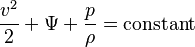 $\frac{v^2}{2} + \Psi + \frac{p}{\rho} = \text{constant}$